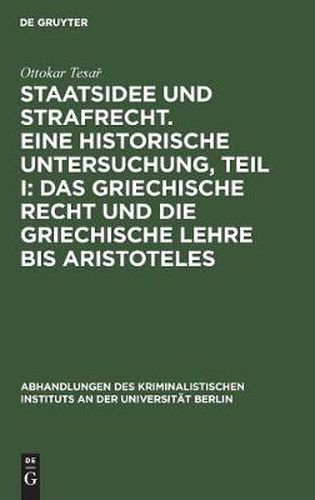 DE GRUYTER

Ottokar Tesař

STAATSIDEE UND STRAFRECHT. EINE HISTORISCHE UNTERSUCHUNG, TEIL I: DAS GRIECHISCHE RECHT UND DIE GRIECHISCHE LEHRE BIS ARISTOTELES

ABHANDLUNGEN DES KRIMINALISTISCHEN INSTITUTS AN DER UNIVERSITÄT BERLIN

DE G